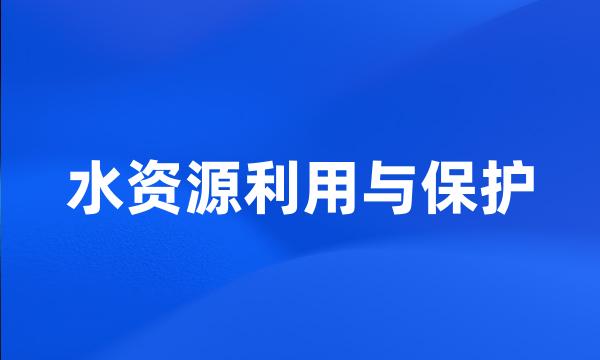 水资源利用与保护